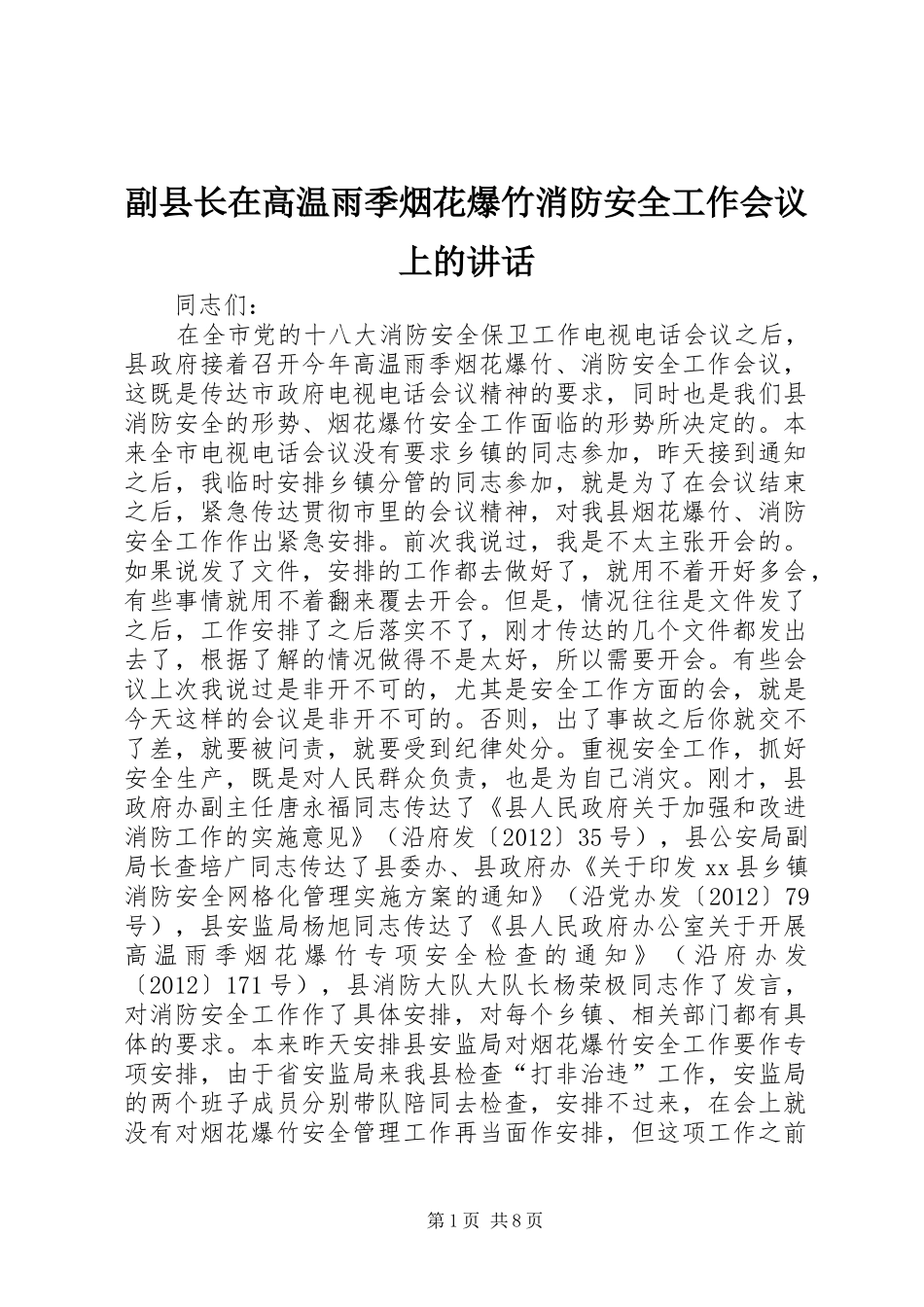 副县长在高温雨季烟花爆竹消防安全工作会议上的讲话

同志们：

在全市党的十八大消防安全保卫工作电视电话会议之后，县政府接着召开今年高温雨季烟花爆竹、消防安全工作会议，这既是传达市政府电视电话会议精神的要求，同时也是我们县消防安全的形势、烟花爆竹安全工作面临的形势所决定的。本来全市电视电话会议没有要求乡镇的同志参加，昨天接到通知之后，我临时安排乡镇分管的同志参加，就是为了在会议结束之后，紧急传达贯彻市里的会议精神，对我县烟花爆竹、消防安全工作作出紧急安排。前次我说过，我是不太主张开会的。如果说发了文件，安排的工作都去做好了，就用不着开好多会，有些事情就用不着翻来覆去开会。但是，情况往往是文件发了之后，工作安排了之后落实不了，刚才传达的几个文件都发出去了，根据了解的情况做得不是太好，所以需要开会。有些会议上次我说过是非开不可的，尤其是安全工作方面的会，就是今天这样的会议是非开不可的。否则，出了事故之后你就交不了差，就要被问责，就要受到纪律处分。重视安全工作，抓好安全生产，既是对人民群众负责，也是为自己消灾。刚才，县政府办副主任唐永福同志传达了《县人民政府关于加强和改进消防工作的实施意见》（沿府发〔2012〕35号），县公安局副局长查培广同志传达了县委办、县政府办《关于印发xx县乡镇消防安全网格化管理实施方案的通知》（沿党办发〔2012〕79号），县安监局杨旭同志传达了《县人民政府办公室关于开展高温雨季烟花爆竹专项安全检查的通知》（沿府办发〔2012〕171号），县消防大队大队长杨荣极同志作了发言，对消防安全工作作了具体安排，对每个乡镇、相关部门都有具体的要求。本来昨天安排县安监局对烟花爆竹安全工作要作专项安排，由于省安监局来我县检查“打非治违”工作，安监局的两个班子成员分别带队陪同去检查，安排不过来，在会上就没有对烟花爆竹安全管理工作再当面作安排，但这项工作之前

第1页 共8页